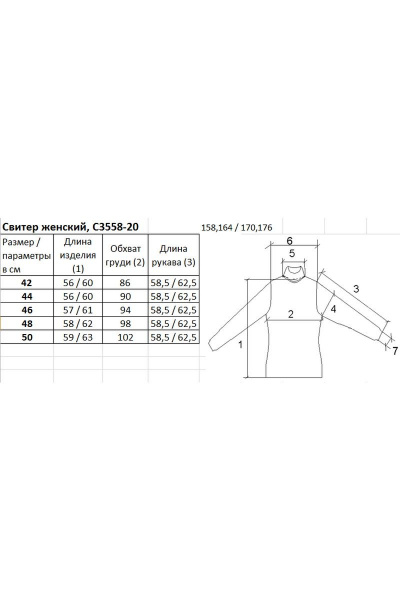 Свитер женский, С3558-20

158,164 / 170,176

| Размер / параметры в см | Длина изделия (1) | Обхват груди (2) | Длина рукава (3) |
|---|---|---|---|
| 42 | 56 / 60 | 86 | 58,5 / 62,5 |
| 44 | 56 / 60 | 90 | 58,5 / 62,5 |
| 46 | 57 / 61 | 94 | 58,5 / 62,5 |
| 48 | 58 / 62 | 98 | 58,5 / 62,5 |
| 50 | 59 / 63 | 102 | 58,5 / 62,5 |

6
5
3
4
2
1
7